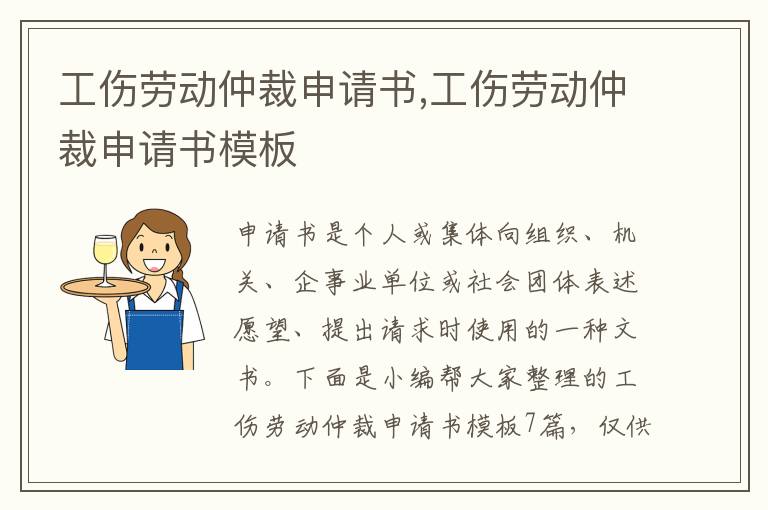 工伤劳动仲裁申请书,工伤劳动仲裁申请书模板

申请书是个人或集体向组织、机关、企事业单位或社会团体表述愿望、提出请求时使用的一种文书。下面是小编帮大家整理的工伤劳动仲裁申请书模板7篇，仅供